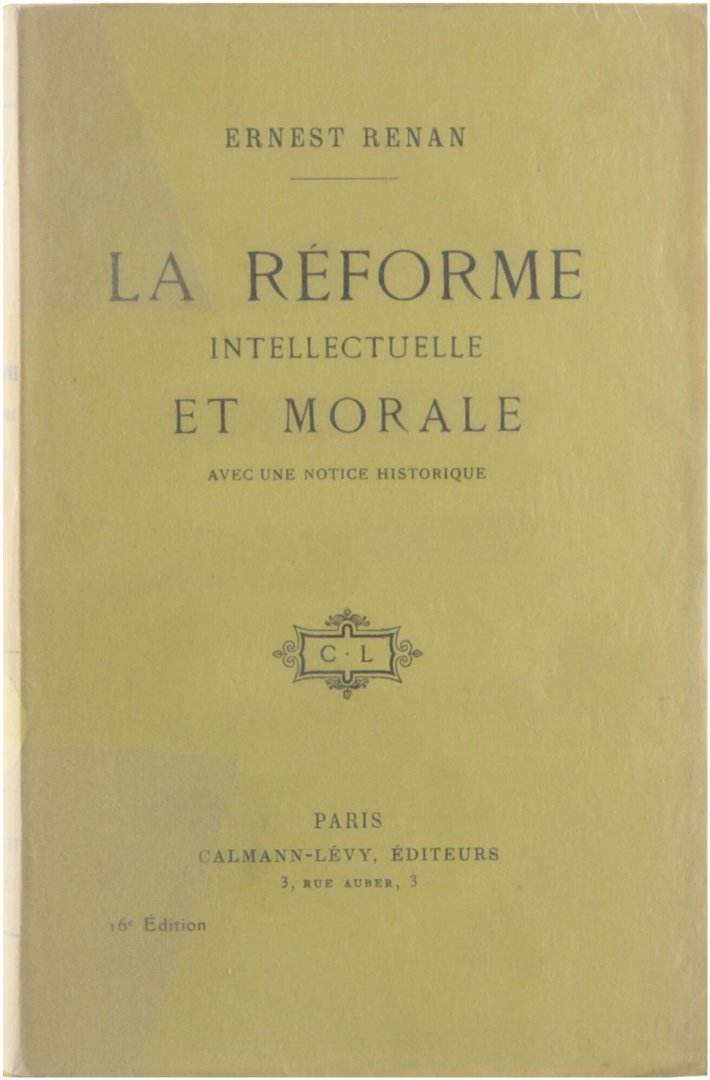 ERNEST RENAN

LA RÉFORME
INTELLECTUELLE
ET MORALE

AVEC UNE NOTICE HISTORIQUE

C·L

PARIS
CALMANN-LÉVY, ÉDITEURS
3, RUE AUBER, 3

16e Édition